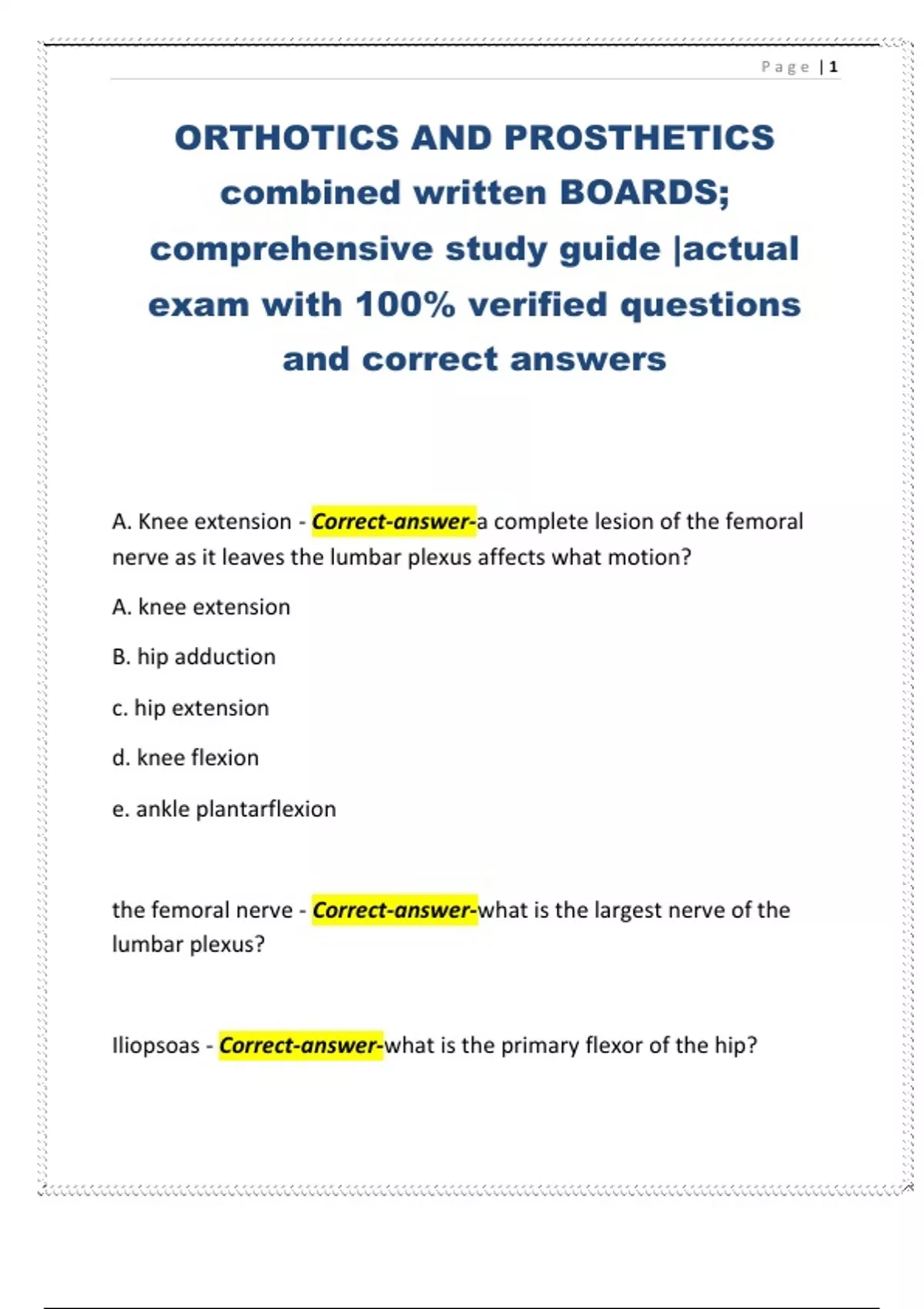 Page | 1

ORTHOTICS AND PROSTHETICS combined written BOARDS; comprehensive study guide |actual exam with 100% verified questions and correct answers

A. Knee extension - Correct-answer-a complete lesion of the femoral nerve as it leaves the lumbar plexus affects what motion?

A. knee extension

B. hip adduction

c. hip extension

d. knee flexion

e. ankle plantarflexion

the femoral nerve - Correct-answer-what is the largest nerve of the lumbar plexus?

Iliopsoas - Correct-answer-what is the primary flexor of the hip?